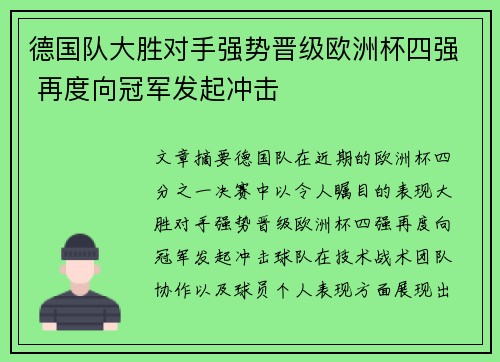 德国队大胜对手强势晋级欧洲杯四强 再度向冠军发起冲击

文章摘要德国队在近期的欧洲杯四分之一决赛中以令人瞩目的表现大胜对手强势晋级欧洲杯四强再度向冠军发起冲击球队在技术战术团队协作以及球员个人表现方面展现出